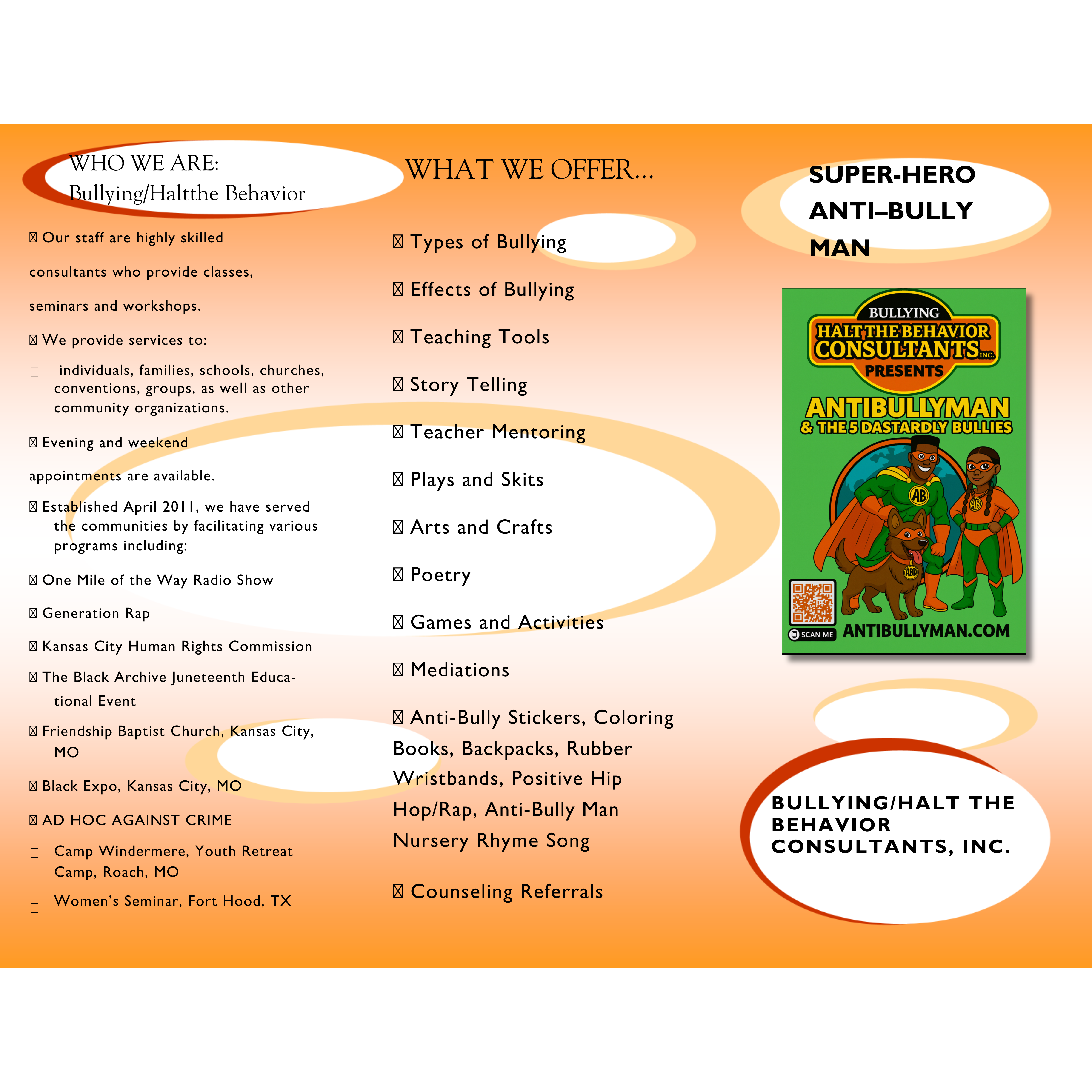 WHO WE ARE:
Bullying/Haltthe Behavior

Our staff are highly skilled consultants who provide classes, seminars and workshops.

We provide services to:

individuals, families, schools, churches, conventions, groups, as well as other community organizations.

Evening and weekend appointments are available.

Established April 2011, we have served the communities by facilitating various programs including:

One Mile of the Way Radio Show

Generation Rap

Kansas City Human Rights Commission

The Black Archive Juneteenth Educational Event

Friendship Baptist Church, Kansas City, MO

Black Expo, Kansas City, MO

AD HOC AGAINST CRIME

Camp Windermere, Youth Retreat Camp, Roach, MO

Women's Seminar, Fort Hood, TX

WHAT WE OFFER...

Types of Bullying

Effects of Bullying

Teaching Tools

Story Telling

Teacher Mentoring

Plays and Skits

Arts and Crafts

Poetry

Games and Activities

Mediations

Anti-Bully Stickers, Coloring Books, Backpacks, Rubber Wristbands, Positive Hip Hop/Rap, Anti-Bully Man Nursery Rhyme Song

Counseling Referrals

SUPER-HERO ANTI–BULLY MAN

BULLYING
HALT THE BEHAVIOR CONSULTANTS INC.
PRESENTS
ANTIBULLYMAN
& THE 5 DASTARDLY BULLIES
AB
AB
ABD
SCAN ME
ANTIBULLYMAN.COM

BULLYING/HALT THE BEHAVIOR CONSULTANTS, INC.